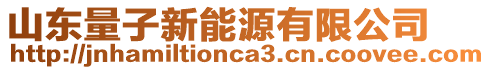 山东量子新能源有限公司
http://jnhamiltionca3.cn.coovee.com